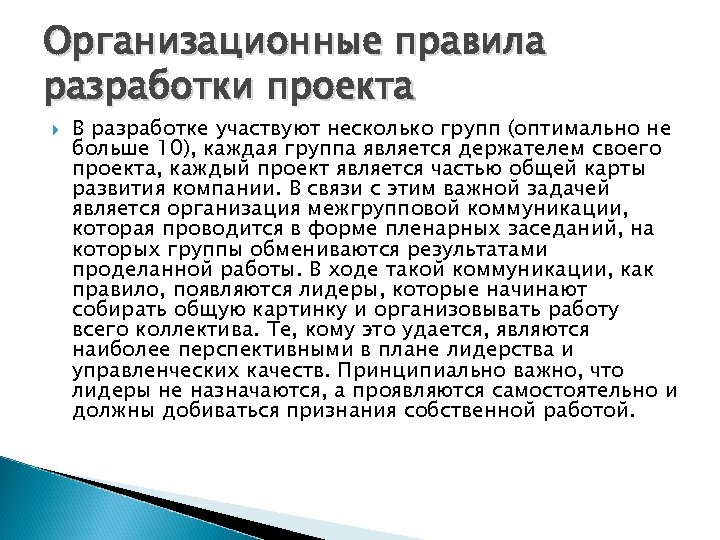 Организационные правила разработки проекта

В разработке участвуют несколько групп (оптимально не больше 10), каждая группа является держателем своего проекта, каждый проект является частью общей карты развития компании. В связи с этим важной задачей является организация межгрупповой коммуникации, которая проводится в форме пленарных заседаний, на которых группы обмениваются результатами проделанной работы. В ходе такой коммуникации, как правило, появляются лидеры, которые начинают собирать общую картинку и организовывать работу всего коллектива. Те, кому это удается, являются наиболее перспективными в плане лидерства и управленческих качеств. Принципиально важно, что лидеры не назначаются, а проявляются самостоятельно и должны добиваться признания собственной работой.